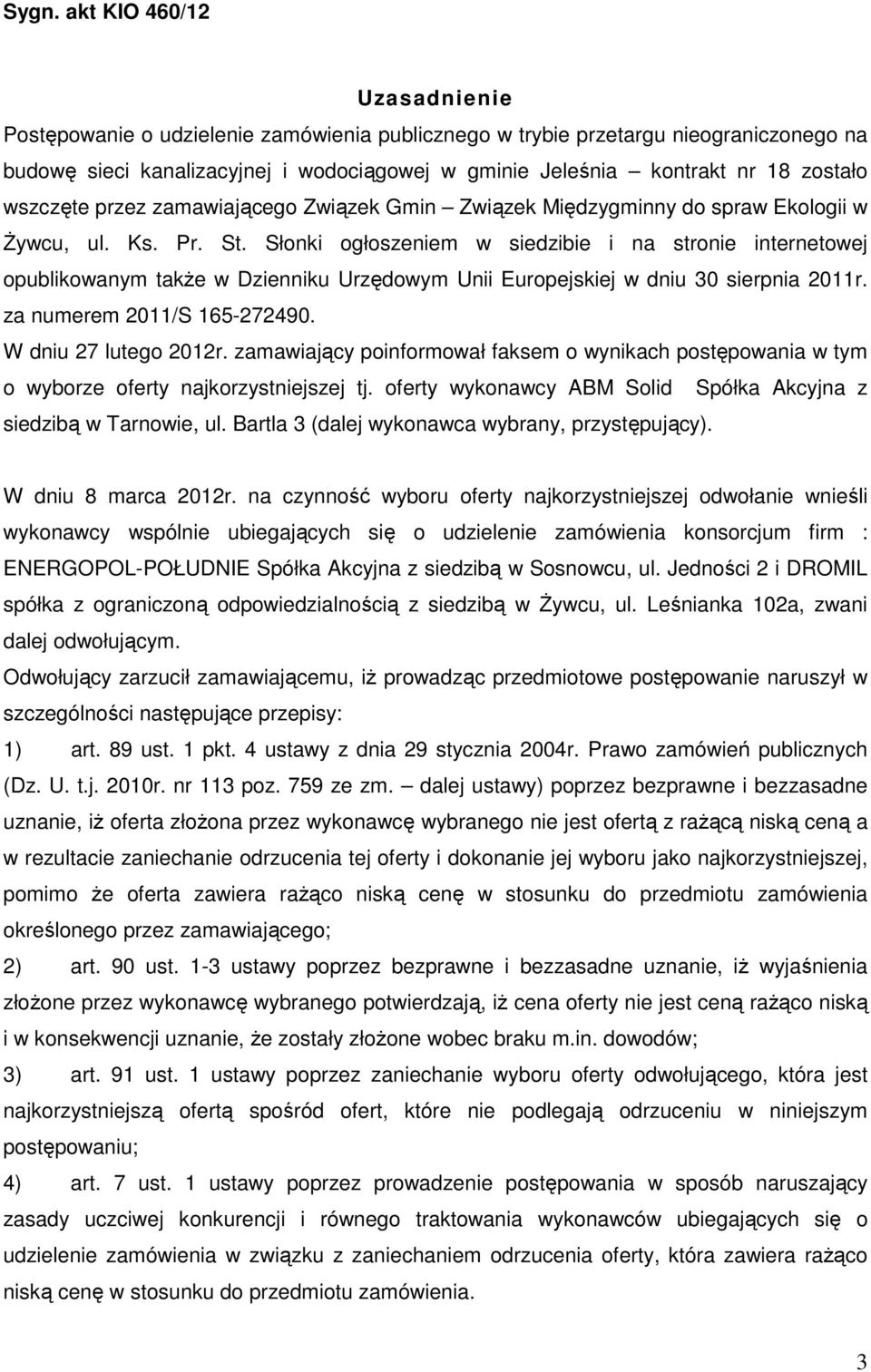 Sygn. akt KIO 460/12

Uzasadnienie

Postępowanie o udzielenie zamówienia publicznego w trybie przetargu nieograniczonego na budowę sieci kanalizacyjnej i wodociągowej w gminie Jeleśnia – kontrakt nr 18 zostało wszczęte przez zamawiającego Związek Gmin – Związek Międzygminny do spraw Ekologii w Żywcu, ul. Ks. Pr. St. Słonki ogłoszeniem w siedzibie i na stronie internetowej opublikowanym także w Dzienniku Urzędowym Unii Europejskiej w dniu 30 sierpnia 2011r. za numerem 2011/S 165-272490.

W dniu 27 lutego 2012r. zamawiający poinformował faksem o wynikach postępowania w tym o wyborze oferty najkorzystniejszej tj. oferty wykonawcy ABM Solid Spółka Akcyjna z siedzibą w Tarnowie, ul. Bartla 3 (dalej wykonawca wybrany, przystępujący).

W dniu 8 marca 2012r. na czynność wyboru oferty najkorzystniejszej odwołanie wnieśli wykonawcy wspólnie ubiegających się o udzielenie zamówienia konsorcjum firm : ENERGOPOL-POŁUDNIE Spółka Akcyjna z siedzibą w Sosnowcu, ul. Jedności 2 i DROMIL spółka z ograniczoną odpowiedzialnością z siedzibą w Żywcu, ul. Leśnianka 102a, zwani dalej odwołującym.

Odwołujący zarzucił zamawiającemu, iż prowadząc przedmiotowe postępowanie naruszył w szczególności następujące przepisy:

1) art. 89 ust. 1 pkt. 4 ustawy z dnia 29 stycznia 2004r. Prawo zamówień publicznych (Dz. U. t.j. 2010r. nr 113 poz. 759 ze zm. – dalej ustawy) poprzez bezprawne i bezzasadne uznanie, iż oferta złożona przez wykonawcę wybranego nie jest ofertą z rażącą niską ceną a w rezultacie zaniechanie odrzucenia tej oferty i dokonanie jej wyboru jako najkorzystniejszej, pomimo że oferta zawiera rażąco niską cenę w stosunku do przedmiotu zamówienia określonego przez zamawiającego;

2) art. 90 ust. 1-3 ustawy poprzez bezprawne i bezzasadne uznanie, iż wyjaśnienia złożone przez wykonawcę wybranego potwierdzają, iż cena oferty nie jest ceną rażąco niską i w konsekwencji uznanie, że zostały złożone wobec braku m.in. dowodów;

3) art. 91 ust. 1 ustawy poprzez zaniechanie wyboru oferty odwołującego, która jest najkorzystniejszą ofertą spośród ofert, które nie podlegają odrzuceniu w niniejszym postępowaniu;

4) art. 7 ust. 1 ustawy poprzez prowadzenie postępowania w sposób naruszający zasady uczciwej konkurencji i równego traktowania wykonawców ubiegających się o udzielenie zamówienia w związku z zaniechaniem odrzucenia oferty, która zawiera rażąco niską cenę w stosunku do przedmiotu zamówienia.

3